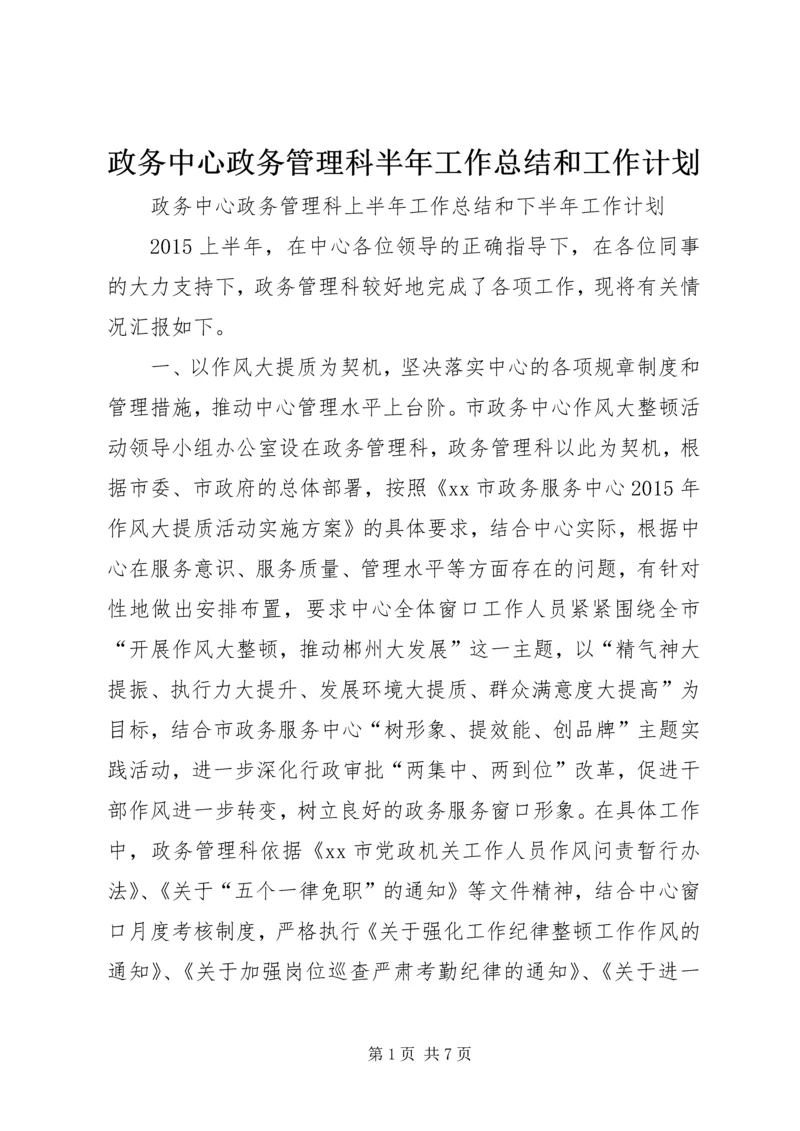 政务中心政务管理科半年工作总结和工作计划

政务中心政务管理科上半年工作总结和下半年工作计划

2015上半年，在中心各位领导的正确指导下，在各位同事的大力支持下，政务管理科较好地完成了各项工作，现将有关情况汇报如下。

一、以作风大提质为契机，坚决落实中心的各项规章制度和管理措施，推动中心管理水平上台阶。市政务中心作风大整顿活动领导小组办公室设在政务管理科，政务管理科以此为契机，根据市委、市政府的总体部署，按照《xx市政务服务中心2015年作风大提质活动实施方案》的具体要求，结合中心实际，根据中心在服务意识、服务质量、管理水平等方面存在的问题，有针对性地做出安排布置，要求中心全体窗口工作人员紧紧围绕全市“开展作风大整顿，推动郴州大发展”这一主题，以“精气神大提振、执行力大提升、发展环境大提质、群众满意度大提高”为目标，结合市政务服务中心“树形象、提效能、创品牌”主题实践活动，进一步深化行政审批“两集中、两到位”改革，促进干部作风进一步转变，树立良好的政务服务窗口形象。在具体工作中，政务管理科依据《xx市党政机关工作人员作风问责暂行办法》、《关于“五个一律免职”的通知》等文件精神，结合中心窗口月度考核制度，严格执行《关于强化工作纪律整顿工作作风的通知》、《关于加强岗位巡查严肃考勤纪律的通知》、《关于进一

第1页 共7页